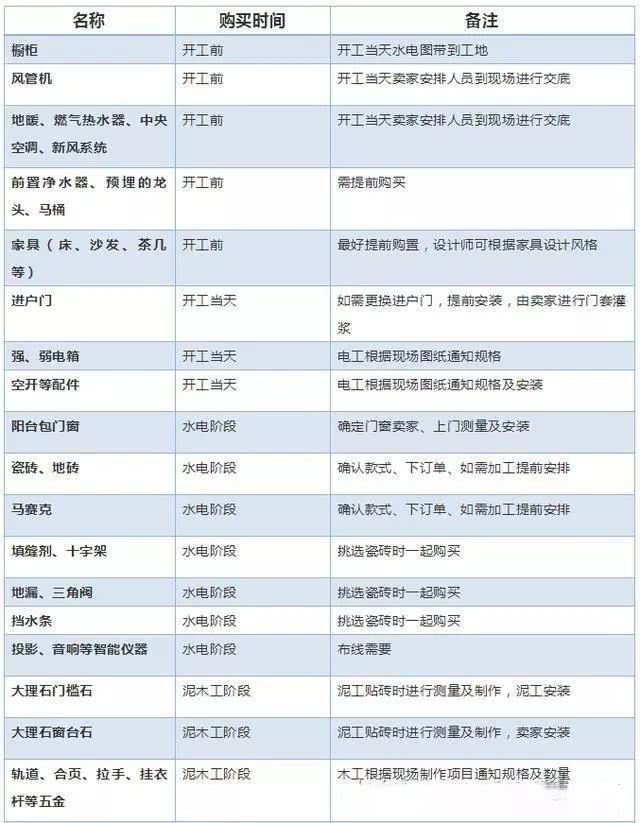 | 名称 | 购买时间 | 备注 |
|---|---|---|
| 橱柜 | 开工前 | 开工当天水电图带到工地 |
| 风管机 | 开工前 | 开工当天卖家安排人员到现场进行交底 |
| 地暖、燃气热水器、中央空调、新风系统 | 开工前 | 开工当天卖家安排人员到现场进行交底 |
| 前置净水器、预埋的龙头、马桶 | 开工前 | 需提前购买 |
| 家具（床、沙发、茶几等） | 开工前 | 最好提前购置，设计师可根据家具设计风格 |
| 进户门 | 开工当天 | 如需更换进户门，提前安装，由卖家进行门套灌浆 |
| 强、弱电箱 | 开工当天 | 电工根据现场图纸通知规格 |
| 空开等配件 | 开工当天 | 电工根据现场图纸通知规格及安装 |
| 阳台包门窗 | 水电阶段 | 确定门窗卖家、上门测量及安装 |
| 瓷砖、地砖 | 水电阶段 | 确认款式、下订单、如需加工提前安排 |
| 马赛克 | 水电阶段 | 确认款式、下订单、如需加工提前安排 |
| 填缝剂、十字架 | 水电阶段 | 挑选瓷砖时一起购买 |
| 地漏、三角阀 | 水电阶段 | 挑选瓷砖时一起购买 |
| 挡水条 | 水电阶段 | 挑选瓷砖时一起购买 |
| 投影、音响等智能仪器 | 水电阶段 | 布线需要 |
| 大理石门槛石 | 泥木工阶段 | 泥工贴砖时进行测量及制作，泥工安装 |
| 大理石窗台石 | 泥木工阶段 | 泥工贴砖时进行测量及制作，卖家安装 |
| 轨道、合页、拉手、挂衣杆等五金 | 泥木工阶段 | 木工根据现场制作项目通知规格及数量 |